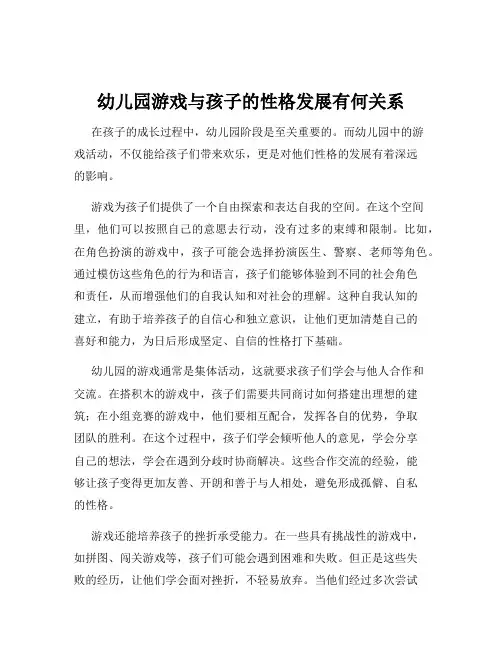 幼儿园游戏与孩子的性格发展有何关系

在孩子的成长过程中，幼儿园阶段是至关重要的。而幼儿园中的游戏活动，不仅能给孩子们带来欢乐，更是对他们性格的发展有着深远的影响。

游戏为孩子们提供了一个自由探索和表达自我的空间。在这个空间里，他们可以按照自己的意愿去行动，没有过多的束缚和限制。比如，在角色扮演的游戏中，孩子可能会选择扮演医生、警察、老师等角色。通过模仿这些角色的行为和语言，孩子们能够体验到不同的社会角色和责任，从而增强他们的自我认知和对社会的理解。这种自我认知的建立，有助于培养孩子的自信心和独立意识，让他们更加清楚自己的喜好和能力，为日后形成坚定、自信的性格打下基础。

幼儿园的游戏通常是集体活动，这就要求孩子们学会与他人合作和交流。在搭积木的游戏中，孩子们需要共同商讨如何搭建出理想的建筑；在小组竞赛的游戏中，他们要相互配合，发挥各自的优势，争取团队的胜利。在这个过程中，孩子们学会倾听他人的意见，学会分享自己的想法，学会在遇到分歧时协商解决。这些合作交流的经验，能够让孩子变得更加友善、开朗和善于与人相处，避免形成孤僻、自私的性格。

游戏还能培养孩子的挫折承受能力。在一些具有挑战性的游戏中，如拼图、闯关游戏等，孩子们可能会遇到困难和失败。但正是这些失败的经历，让他们学会面对挫折，不轻易放弃。当他们经过多次尝试